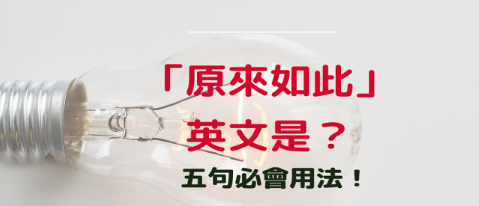 「原來如此」
英文是？
五句必會用法！